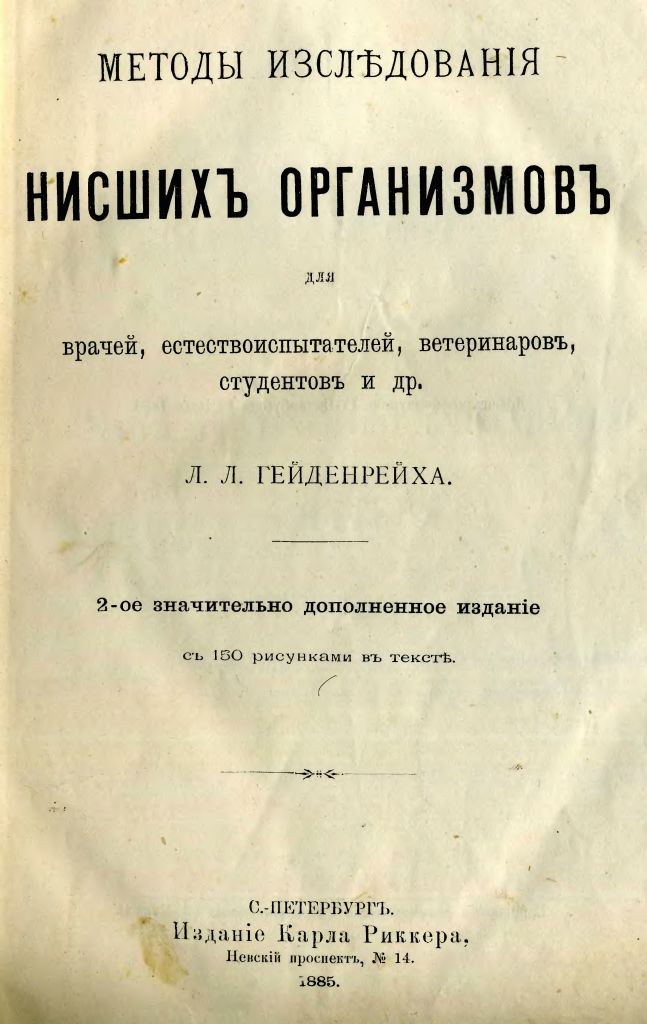 МЕТОДЫ ИЗСЛѢДОВАНІЯ

НИСШИХЪ ОРГАНИЗМОВЪ

ДЛЯ

врачей, естествоиспытателей, ветеринаровъ, студентовъ и др.

Л. Л. ГЕЙДЕНРЕЙХА.

2-ое значительно дополненное изданіе

съ 150 рисунками въ текстѣ.

С.-ПЕТЕРБУРГЪ.
Изданіе Карла Риккера,
Невскій проспектъ, № 14.
1885.